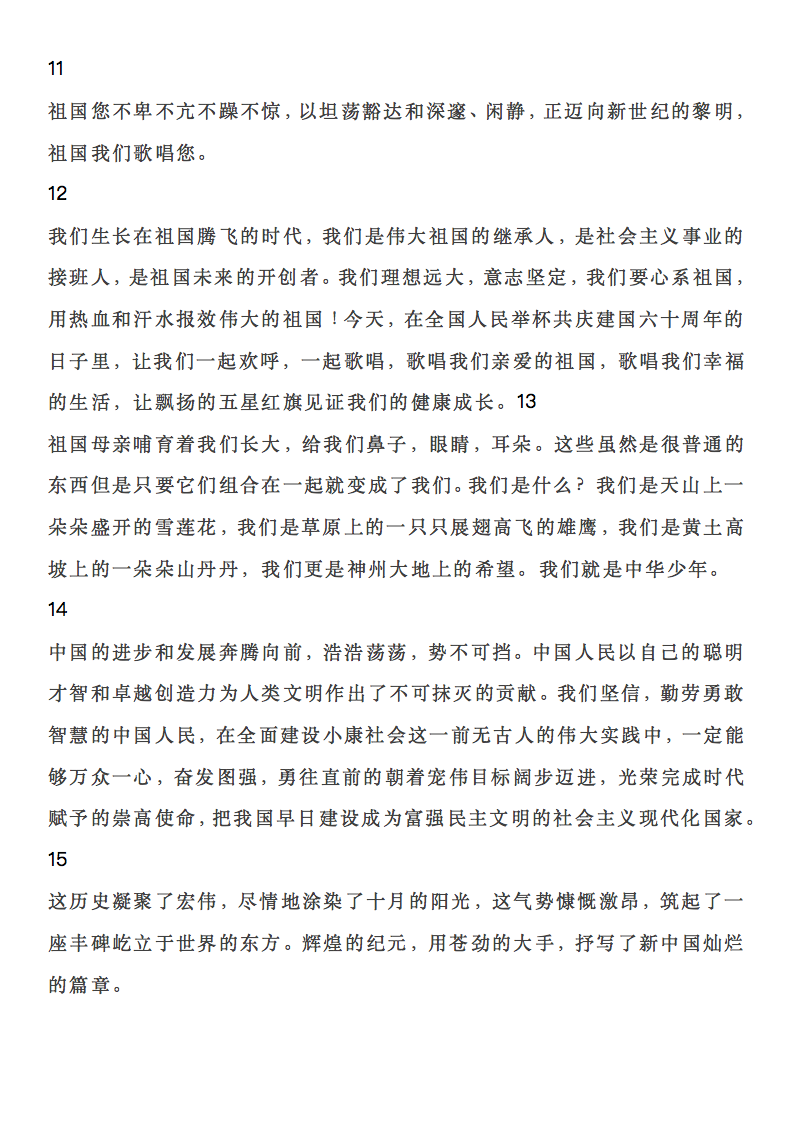 11

祖国您不卑不亢不躁不惊，以坦荡豁达和深邃、闲静，正迈向新世纪的黎明，祖国我们歌唱您。

12

我们生长在祖国腾飞的时代，我们是伟大祖国的继承人，是社会主义事业的接班人，是祖国未来的开创者。我们理想远大，意志坚定，我们要心系祖国，用热血和汗水报效伟大的祖国！今天，在全国人民举杯共庆建国六十周年的日子里，让我们一起欢呼，一起歌唱，歌唱我们亲爱的祖国，歌唱我们幸福的生活，让飘扬的五星红旗见证我们的健康成长。13

祖国母亲哺育着我们长大，给我们鼻子，眼睛，耳朵。这些虽然是很普通的东西但是只要它们组合在一起就变成了我们。我们是什么？我们是天山上一朵朵盛开的雪莲花，我们是草原上的一只只展翅高飞的雄鹰，我们是黄土高坡上的一朵朵山丹丹，我们更是神州大地上的希望。我们就是中华少年。

14

中国的进步和发展奔腾向前，浩浩荡荡，势不可挡。中国人民以自己的聪明才智和卓越创造力为人类文明作出了不可抹灭的贡献。我们坚信，勤劳勇敢智慧的中国人民，在全面建设小康社会这一前无古人的伟大实践中，一定能够万众一心，奋发图强，勇往直前的朝着宠伟目标阔步迈进，光荣完成时代赋予的崇高使命，把我国早日建设成为富强民主文明的社会主义现代化国家。

15

这历史凝聚了宏伟，尽情地涂染了十月的阳光，这气势慷慨激昂，筑起了一座丰碑屹立于世界的东方。辉煌的纪元，用苍劲的大手，抒写了新中国灿烂的篇章。